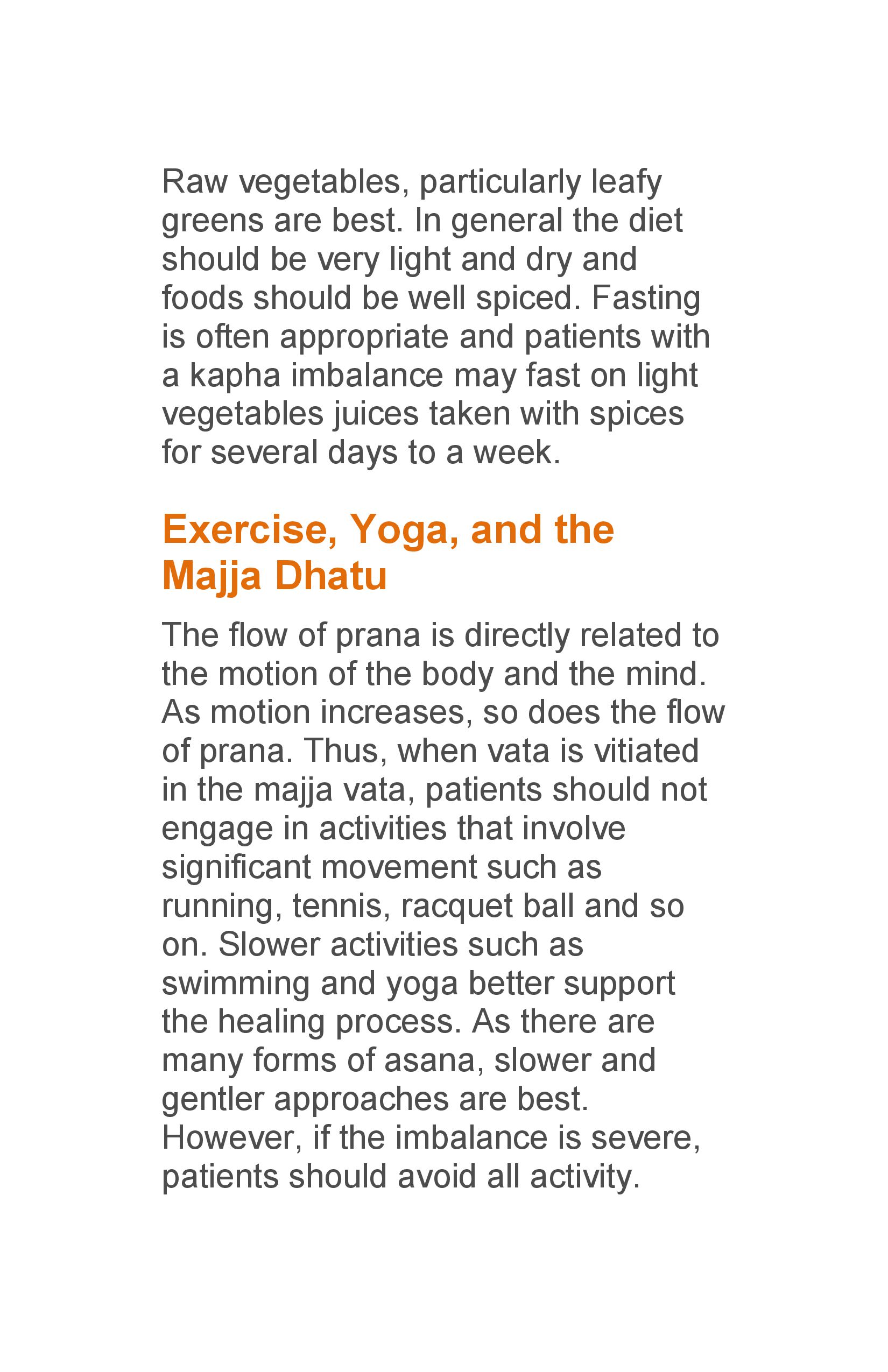 Raw vegetables, particularly leafy greens are best. In general the diet should be very light and dry and foods should be well spiced. Fasting is often appropriate and patients with a kapha imbalance may fast on light vegetables juices taken with spices for several days to a week.

Exercise, Yoga, and the Majja Dhatu

The flow of prana is directly related to the motion of the body and the mind. As motion increases, so does the flow of prana. Thus, when vata is vitiated in the majja vata, patients should not engage in activities that involve significant movement such as running, tennis, racquet ball and so on. Slower activities such as swimming and yoga better support the healing process. As there are many forms of asana, slower and gentler approaches are best. However, if the imbalance is severe, patients should avoid all activity.